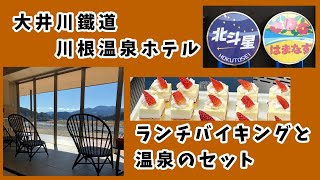 大井川鐵道
川根温泉ホテル

北斗星
HOKUTOSEI

はまなす

ランチバイキングと
温泉のセット